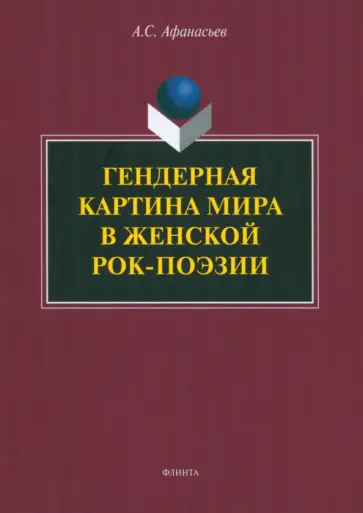 А.С. Афанасьев

ГЕНДЕРНАЯ КАРТИНА МИРА В ЖЕНСКОЙ РОК-ПОЭЗИИ

ФЛИНТА